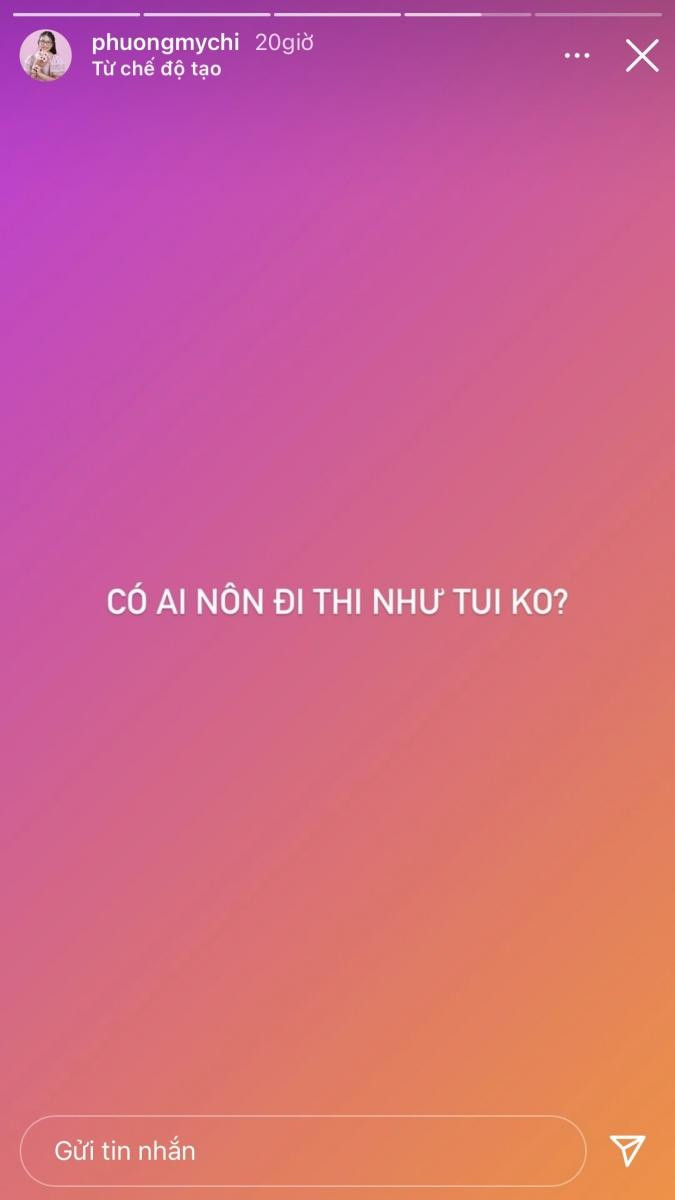 phuongmychi 20giờ
Từ chế độ tạo

CÓ AI NÔN ĐI THI NHƯ TUI KO?

Gửi tin nhắn